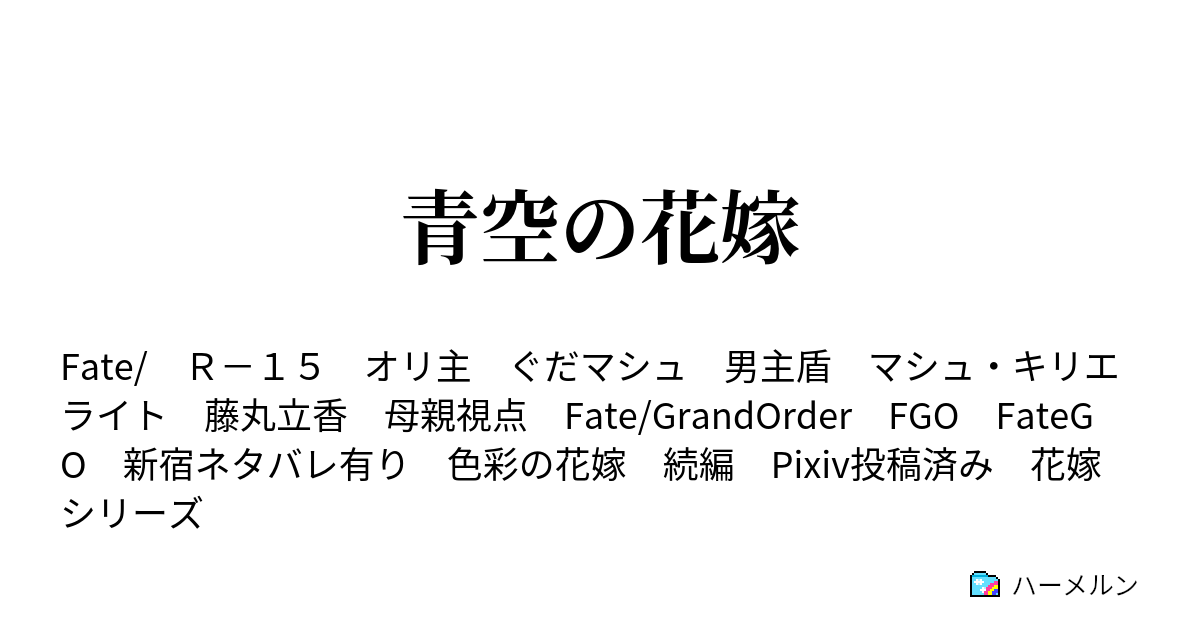 青空の花嫁

Fate/　Ｒ－１５　オリ主　ぐだマシュ　男主盾　マシュ・キリエライト　藤丸立香　母親視点　Fate/GrandOrder　FGO　FateGO　新宿ネタバレ有り　色彩の花嫁　続編　Pixiv投稿済み　花嫁シリーズ

ハーメルン